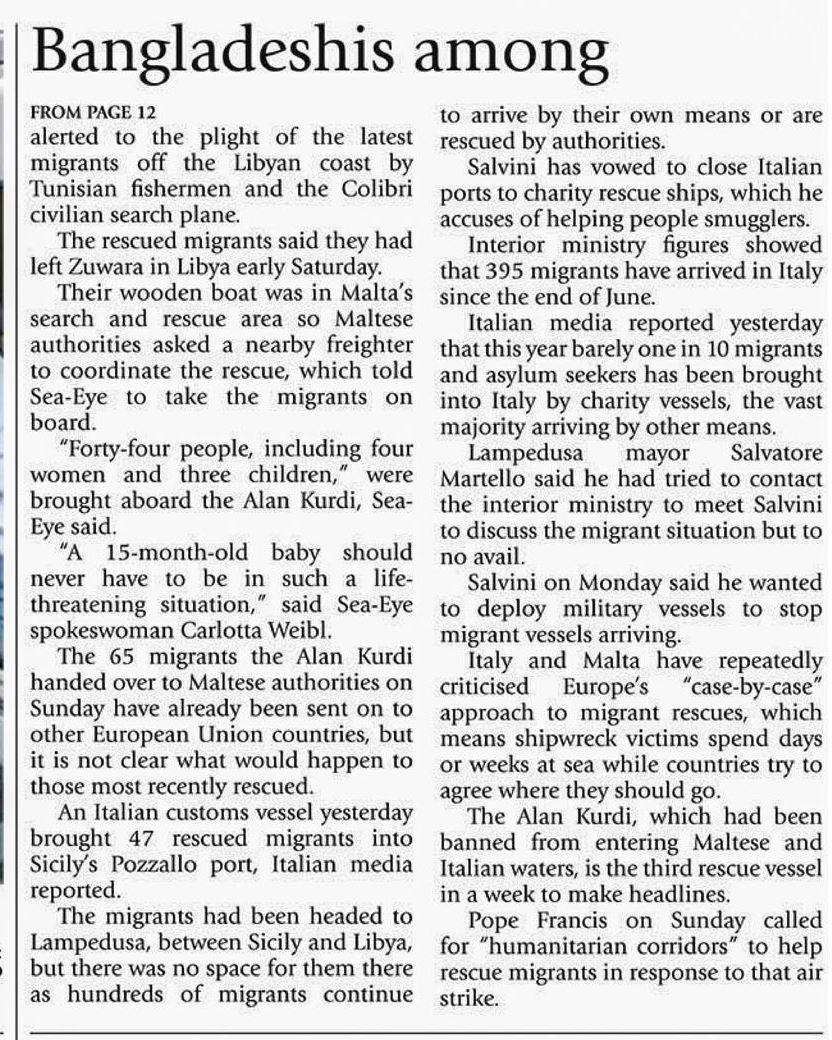 Bangladeshis among

FROM PAGE 12
alerted to the plight of the latest migrants off the Libyan coast by Tunisian fishermen and the Colibri civilian search plane.

The rescued migrants said they had left Zuwara in Libya early Saturday.

Their wooden boat was in Malta's search and rescue area so Maltese authorities asked a nearby freighter to coordinate the rescue, which told Sea-Eye to take the migrants on board.

"Forty-four people, including four women and three children," were brought aboard the Alan Kurdi, Sea-Eye said.

"A 15-month-old baby should never have to be in such a life-threatening situation," said Sea-Eye spokeswoman Carlotta Weibl.

The 65 migrants the Alan Kurdi handed over to Maltese authorities on Sunday have already been sent on to other European Union countries, but it is not clear what would happen to those most recently rescued.

An Italian customs vessel yesterday brought 47 rescued migrants into Sicily's Pozzallo port, Italian media reported.

The migrants had been headed to Lampedusa, between Sicily and Libya, but there was no space for them there as hundreds of migrants continue to arrive by their own means or are rescued by authorities.

Salvini has vowed to close Italian ports to charity rescue ships, which he accuses of helping people smugglers.

Interior ministry figures showed that 395 migrants have arrived in Italy since the end of June.

Italian media reported yesterday that this year barely one in 10 migrants and asylum seekers has been brought into Italy by charity vessels, the vast majority arriving by other means.

Lampedusa mayor Salvatore Martello said he had tried to contact the interior ministry to meet Salvini to discuss the migrant situation but to no avail.

Salvini on Monday said he wanted to deploy military vessels to stop migrant vessels arriving.

Italy and Malta have repeatedly criticised Europe's "case-by-case" approach to migrant rescues, which means shipwreck victims spend days or weeks at sea while countries try to agree where they should go.

The Alan Kurdi, which had been banned from entering Maltese and Italian waters, is the third rescue vessel in a week to make headlines.

Pope Francis on Sunday called for "humanitarian corridors" to help rescue migrants in response to that air strike.